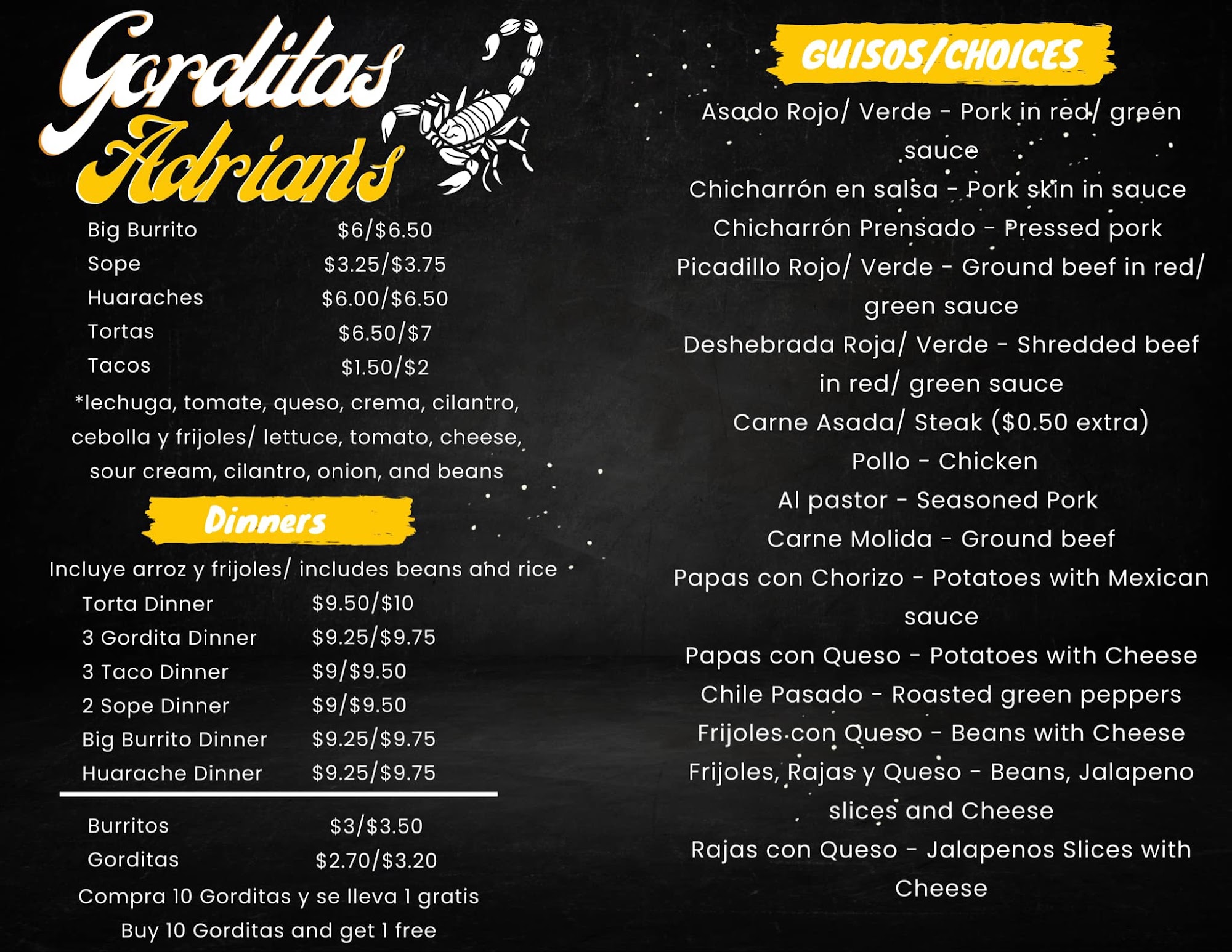 Gorditas Adrian's

Big Burrito $6/$6.50
Sope $3.25/$3.75
Huaraches $6.00/$6.50
Tortas $6.50/$7
Tacos $1.50/$2

*lechuga, tomate, queso, crema, cilantro, cebolla y frijoles/ lettuce, tomato, cheese, sour cream, cilantro, onion, and beans

Dinners

Incluye arroz y frijoles/ includes beans and rice

Torta Dinner $9.50/$10
3 Gordita Dinner $9.25/$9.75
3 Taco Dinner $9/$9.50
2 Sope Dinner $9/$9.50
Big Burrito Dinner $9.25/$9.75
Huarache Dinner $9.25/$9.75

Burritos $3/$3.50
Gorditas $2.70/$3.20

Compra 10 Gorditas y se lleva 1 gratis
Buy 10 Gorditas and get 1 free

GUISOS/CHOICES

Asado Rojo/ Verde - Pork in red/ green sauce
Chicharrón en salsa - Pork skin in sauce
Chicharrón Prensado - Pressed pork
Picadillo Rojo/ Verde - Ground beef in red/ green sauce
Deshebrada Roja/ Verde - Shredded beef in red/ green sauce
Carne Asada/ Steak ($0.50 extra)
Pollo - Chicken
Al pastor - Seasoned Pork
Carne Molida - Ground beef
Papas con Chorizo - Potatoes with Mexican sauce
Papas con Queso - Potatoes with Cheese
Chile Pasado - Roasted green peppers
Frijoles con Queso - Beans with Cheese
Frijoles, Rajas y Queso - Beans, Jalapeno slices and Cheese
Rajas con Queso - Jalapenos Slices with Cheese